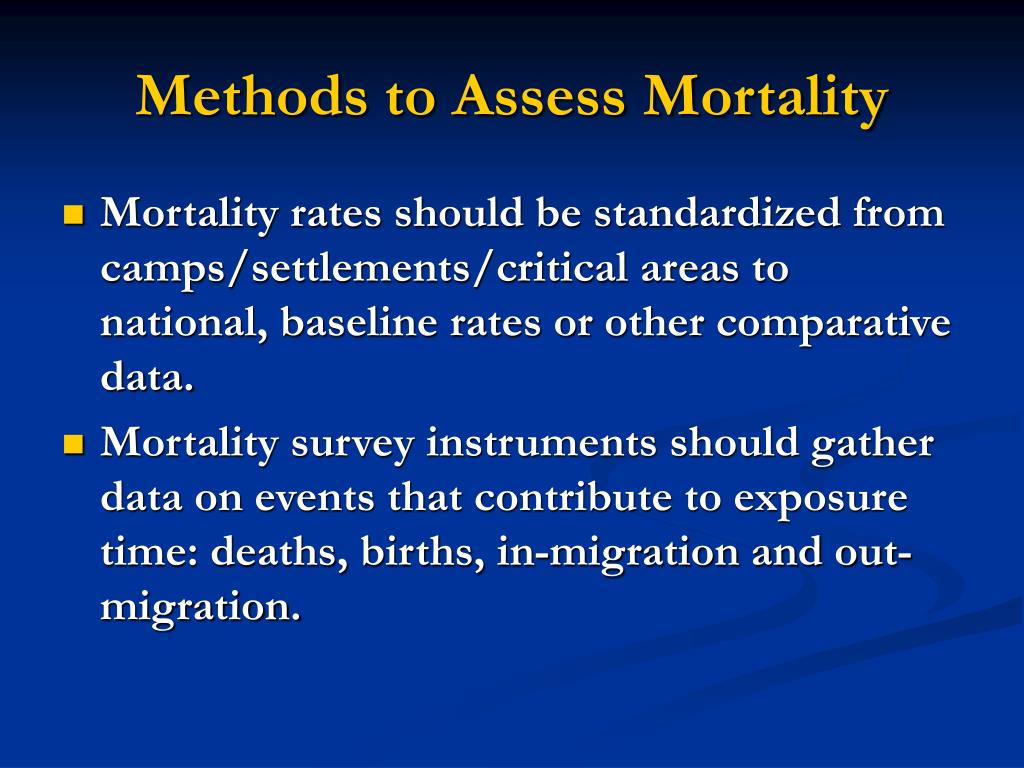 Methods to Assess Mortality

Mortality rates should be standardized from camps/settlements/critical areas to national, baseline rates or other comparative data.

Mortality survey instruments should gather data on events that contribute to exposure time: deaths, births, in-migration and out-migration.